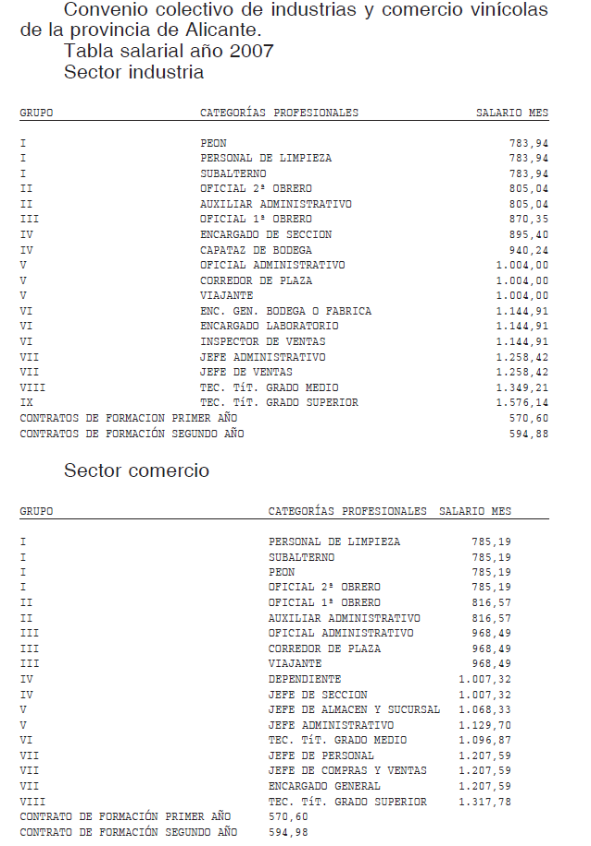 Convenio colectivo de industrias y comercio vinícolas de la provincia de Alicante.

Tabla salarial año 2007

Sector industria

| GRUPO | CATEGORÍAS PROFESIONALES | SALARIO MES |
|---|---|---|
| I | PEON | 783,94 |
| I | PERSONAL DE LIMPIEZA | 783,94 |
| I | SUBALTERNO | 783,94 |
| II | OFICIAL 2ª OBRERO | 805,04 |
| II | AUXILIAR ADMINISTRATIVO | 805,04 |
| III | OFICIAL 1ª OBRERO | 870,35 |
| IV | ENCARGADO DE SECCION | 895,40 |
| IV | CAPATAZ DE BODEGA | 940,24 |
| V | OFICIAL ADMINISTRATIVO | 1.004,00 |
| V | CORREDOR DE PLAZA | 1.004,00 |
| V | VIAJANTE | 1.004,00 |
| VI | ENC. GEN. BODEGA O FABRICA | 1.144,91 |
| VI | ENCARGADO LABORATORIO | 1.144,91 |
| VI | INSPECTOR DE VENTAS | 1.144,91 |
| VII | JEFE ADMINISTRATIVO | 1.258,42 |
| VII | JEFE DE VENTAS | 1.258,42 |
| VIII | TEC. TÍT. GRADO MEDIO | 1.349,21 |
| IX | TEC. TÍT. GRADO SUPERIOR | 1.576,14 |
| CONTRATOS DE FORMACION PRIMER AÑO | | 570,60 |
| CONTRATOS DE FORMACIÓN SEGUNDO AÑO | | 594,88 |

Sector comercio

| GRUPO | CATEGORÍAS PROFESIONALES | SALARIO MES |
|---|---|---|
| I | PERSONAL DE LIMPIEZA | 785,19 |
| I | SUBALTERNO | 785,19 |
| I | PEON | 785,19 |
| I | OFICIAL 2ª OBRERO | 785,19 |
| II | OFICIAL 1ª OBRERO | 816,57 |
| II | AUXILIAR ADMINISTRATIVO | 816,57 |
| III | OFICIAL ADMINISTRATIVO | 968,49 |
| III | CORREDOR DE PLAZA | 968,49 |
| III | VIAJANTE | 968,49 |
| IV | DEPENDIENTE | 1.007,32 |
| IV | JEFE DE SECCION | 1.007,32 |
| V | JEFE DE ALMACEN Y SUCURSAL | 1.068,33 |
| V | JEFE ADMINISTRATIVO | 1.129,70 |
| VI | TEC. TÍT. GRADO MEDIO | 1.096,87 |
| VII | JEFE DE PERSONAL | 1.207,59 |
| VII | JEFE DE COMPRAS Y VENTAS | 1.207,59 |
| VII | ENCARGADO GENERAL | 1.207,59 |
| VIII | TEC. TÍT. GRADO SUPERIOR | 1.317,78 |
| CONTRATO DE FORMACIÓN PRIMER AÑO | 570,60 | |
| CONTRATO DE FORMACIÓN SEGUNDO AÑO | 594,98 | |